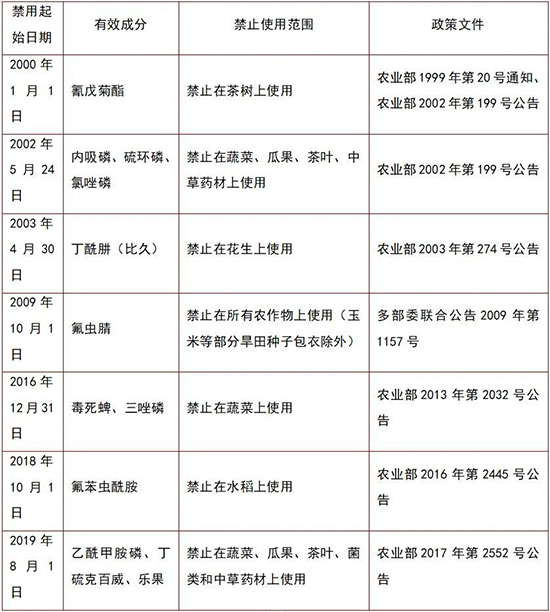 | 禁用起始日期 | 有效成分 | 禁止使用范围 | 政策文件 |
|---|---|---|---|
| 2000年1月1日 | 氰戊菊酯 | 禁止在茶树上使用 | 农业部1999年第20号通知、农业部2002年第199号公告 |
| 2002年5月24日 | 内吸磷、硫环磷、氯唑磷 | 禁止在蔬菜、瓜果、茶叶、中草药材上使用 | 农业部2002年第199号公告 |
| 2003年4月30日 | 丁酰肼（比久） | 禁止在花生上使用 | 农业部2003年第274号公告 |
| 2009年10月1日 | 氟虫腈 | 禁止在所有农作物上使用（玉米等部分旱田种子包衣除外） | 多部委联合公告2009年第1157号 |
| 2016年12月31日 | 毒死蜱、三唑磷 | 禁止在蔬菜上使用 | 农业部2013年第2032号公告 |
| 2018年10月1日 | 氟苯虫酰胺 | 禁止在水稻上使用 | 农业部2016年第2445号公告 |
| 2019年8月1日 | 乙酰甲胺磷、丁硫克百威、乐果 | 禁止在蔬菜、瓜果、茶叶、菌类和中草药材上使用 | 农业部2017年第2552号公告 |